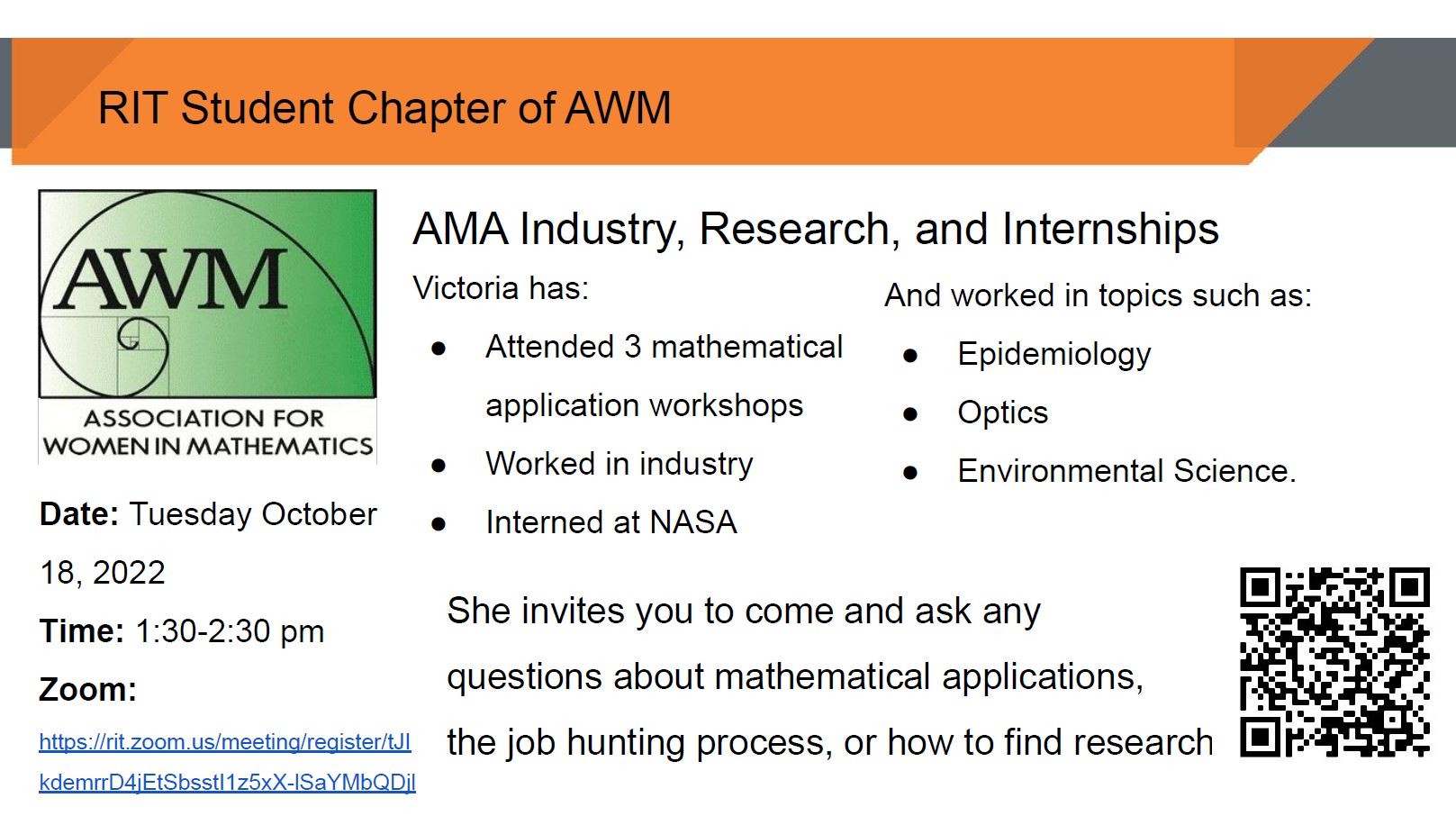 RIT Student Chapter of AWM

AWM
ASSOCIATION FOR WOMEN IN MATHEMATICS

Date: Tuesday October 18, 2022

Time: 1:30-2:30 pm

Zoom:

https://rit.zoom.us/meeting/register/tJIkdemrrD4jEtSbsstI1z5xX-lSaYMbQDjl

AMA Industry, Research, and Internships

Victoria has:

- Attended 3 mathematical application workshops
- Worked in industry
- Interned at NASA

And worked in topics such as:

- Epidemiology
- Optics
- Environmental Science.

She invites you to come and ask any questions about mathematical applications, the job hunting process, or how to find research